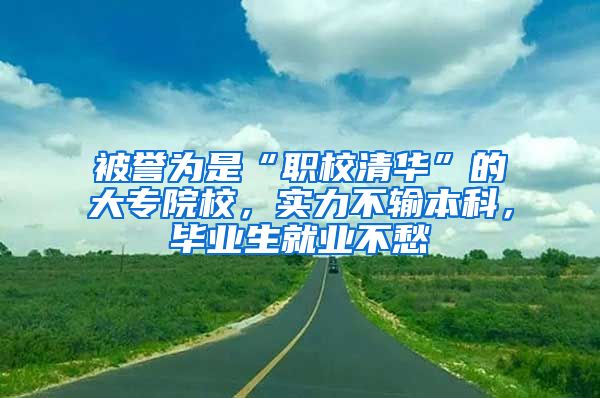 被誉为是“职校清华”的大专院校，实力不输本科，毕业生就业不愁